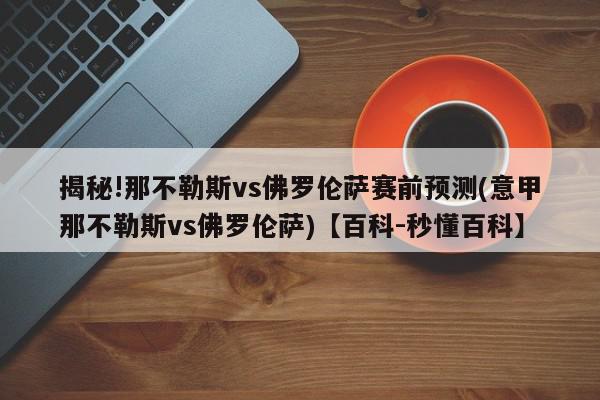 揭秘!那不勒斯vs佛罗伦萨赛前预测(意甲那不勒斯vs佛罗伦萨)【百科-秒懂百科】